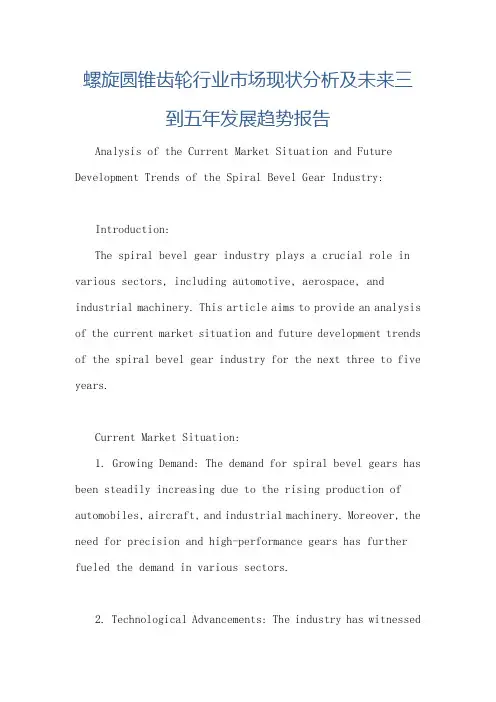 螺旋圆锥齿轮行业市场现状分析及未来三到五年发展趋势报告

Analysis of the Current Market Situation and Future Development Trends of the Spiral Bevel Gear Industry:

Introduction:

The spiral bevel gear industry plays a crucial role in various sectors, including automotive, aerospace, and industrial machinery. This article aims to provide an analysis of the current market situation and future development trends of the spiral bevel gear industry for the next three to five years.

Current Market Situation:

1. Growing Demand: The demand for spiral bevel gears has been steadily increasing due to the rising production of automobiles, aircraft, and industrial machinery. Moreover, the need for precision and high-performance gears has further fueled the demand in various sectors.

2. Technological Advancements: The industry has witnessed